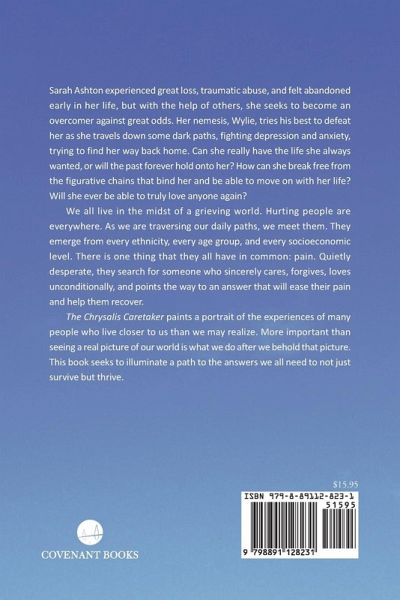 Sarah Ashton experienced great loss, traumatic abuse, and felt abandoned early in her life, but with the help of others, she seeks to become an overcomer against great odds. Her nemesis, Wylie, tries his best to defeat her as she travels down some dark paths, fighting depression and anxiety, trying to find her way back home. Can she really have the life she always wanted, or will the past forever hold onto her? How can she break free from the figurative chains that bind her and be able to move on with her life? Will she ever be able to truly love anyone again?

We all live in the midst of a grieving world. Hurting people are everywhere. As we are traversing our daily paths, we meet them. They emerge from every ethnicity, every age group, and every socioeconomic level. There is one thing that they all have in common: pain. Quietly desperate, they search for someone who sincerely cares, forgives, loves unconditionally, and points the way to an answer that will ease their pain and help them recover.

The Chrysalis Caretaker paints a portrait of the experiences of many people who live closer to us than we may realize. More important than seeing a real picture of our world is what we do after we behold that picture. This book seeks to illuminate a path to the answers we all need to not just survive but thrive.

$15.95

ISBN 979-8-89112-823-1

51595

9 798891 128231

COVENANT BOOKS